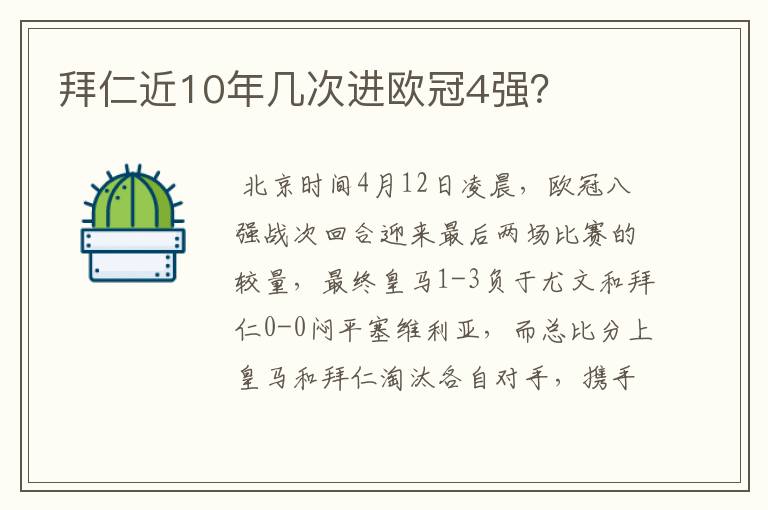 拜仁近10年几次进欧冠4强?

北京时间4月12日凌晨，欧冠八强战次回合迎来最后两场比赛的较量，最终皇马1-3负于尤文和拜仁0-0闷平塞维利亚，而总比分上皇马和拜仁淘汰各自对手，携手